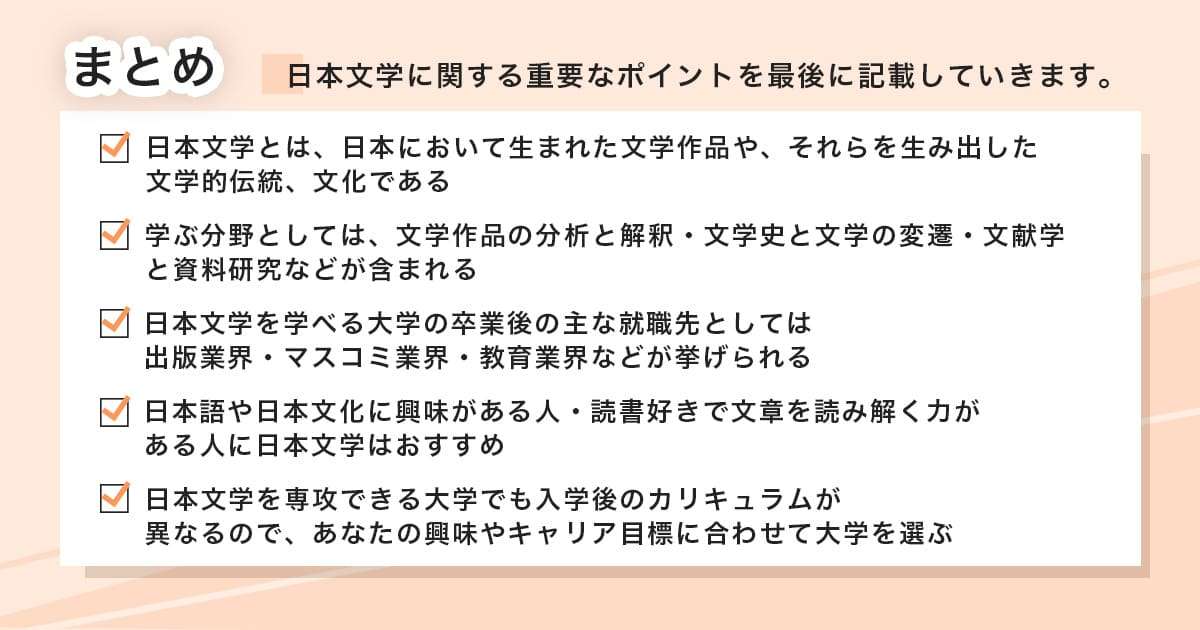 まとめ

日本文学に関する重要なポイントを最後に記載していきます。

日本文学とは、日本において生まれた文学作品や、それらを生み出した文学的伝統、文化である

学ぶ分野としては、文学作品の分析と解釈・文学史と文学の変遷・文献学と資料研究などが含まれる

日本文学を学べる大学の卒業後の主な就職先としては出版業界・マスコミ業界・教育業界などが挙げられる

日本語や日本文化に興味がある人・読書好きで文章を読み解く力がある人に日本文学はおすすめ

日本文学を専攻できる大学でも入学後のカリキュラムが異なるので、あなたの興味やキャリア目標に合わせて大学を選ぶ